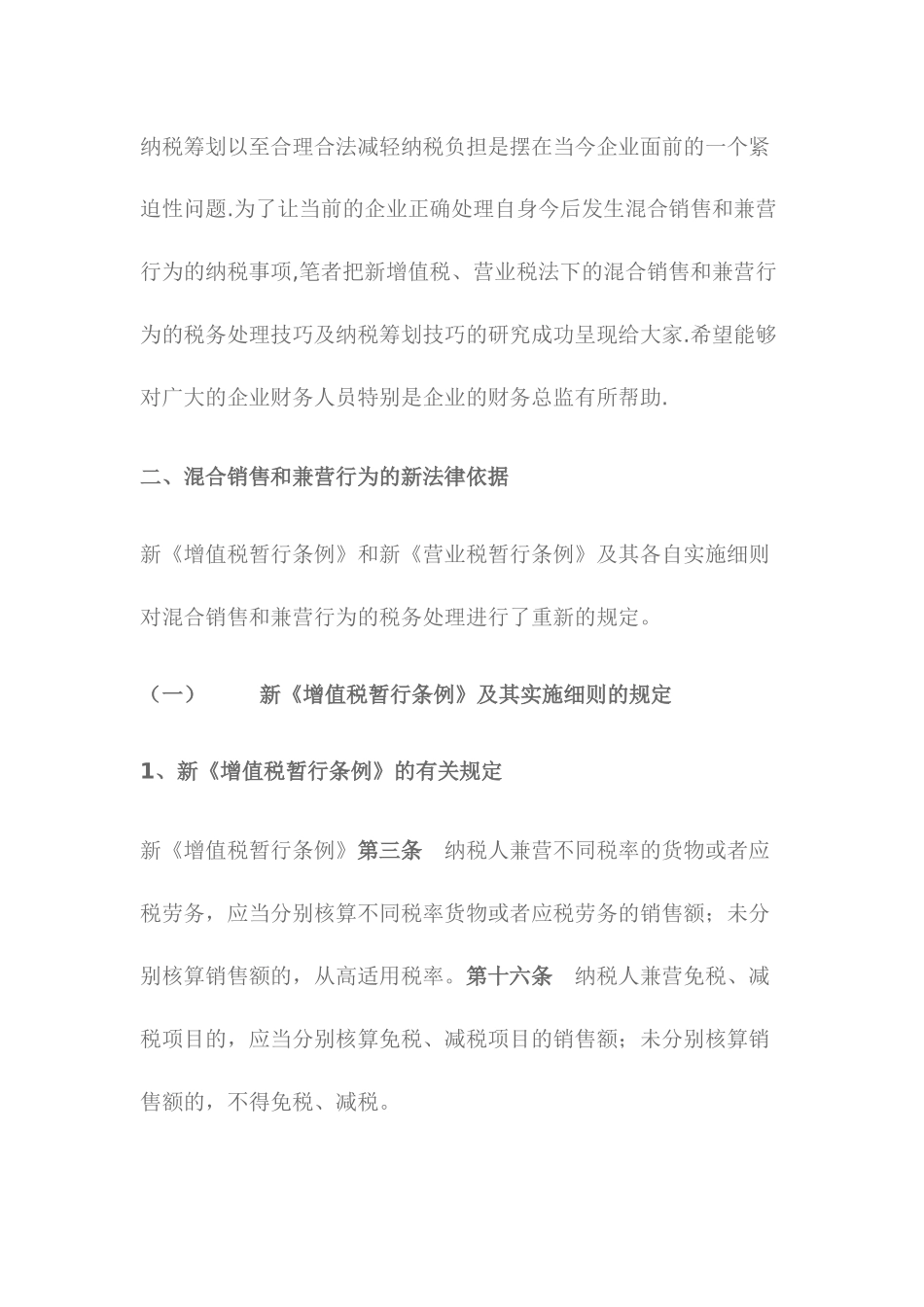 纳税筹划以至合理合法减轻纳税负担是摆在当今企业面前的一个紧迫性问题.为了让当前的企业正确处理自身今后发生混合销售和兼营行为的纳税事项,笔者把新增值税、营业税法下的混合销售和兼营行为的税务处理技巧及纳税筹划技巧的研究成功呈现给大家.希望能够对广大的企业财务人员特别是企业的财务总监有所帮助.

二、混合销售和兼营行为的新法律依据

新《增值税暂行条例》和新《营业税暂行条例》及其各自实施细则对混合销售和兼营行为的税务处理进行了重新的规定。

（一）　新《增值税暂行条例》及其实施细则的规定

1、新《增值税暂行条例》的有关规定

新《增值税暂行条例》第三条　纳税人兼营不同税率的货物或者应税劳务，应当分别核算不同税率货物或者应税劳务的销售额；未分别核算销售额的，从高适用税率。第十六条　纳税人兼营免税、减税项目的，应当分别核算免税、减税项目的销售额；未分别核算销售额的，不得免税、减税。